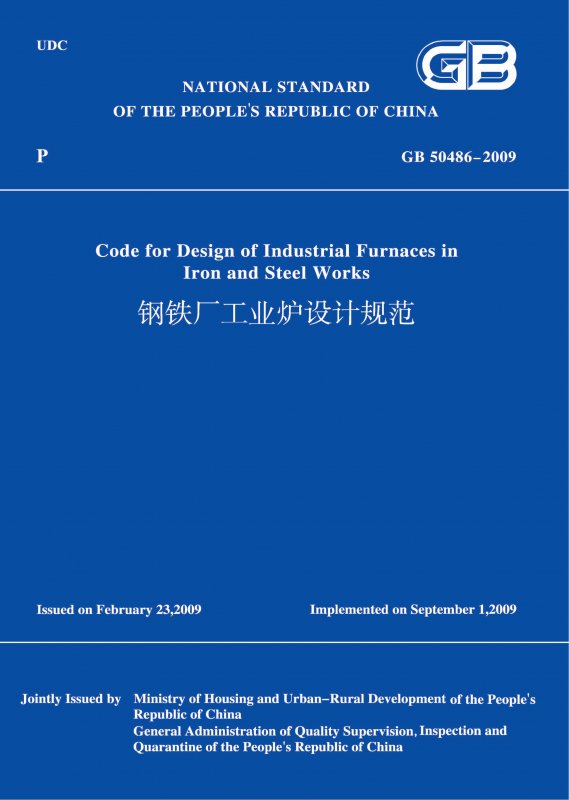 UDC

GB

NATIONAL STANDARD
OF THE PEOPLE'S REPUBLIC OF CHINA

P

GB 50486-2009

Code for Design of Industrial Furnaces in
Iron and Steel Works

钢铁厂工业炉设计规范

Issued on February 23,2009

Implemented on September 1,2009

Jointly Issued by Ministry of Housing and Urban-Rural Development of the People's Republic of China
General Administration of Quality Supervision, Inspection and Quarantine of the People's Republic of China